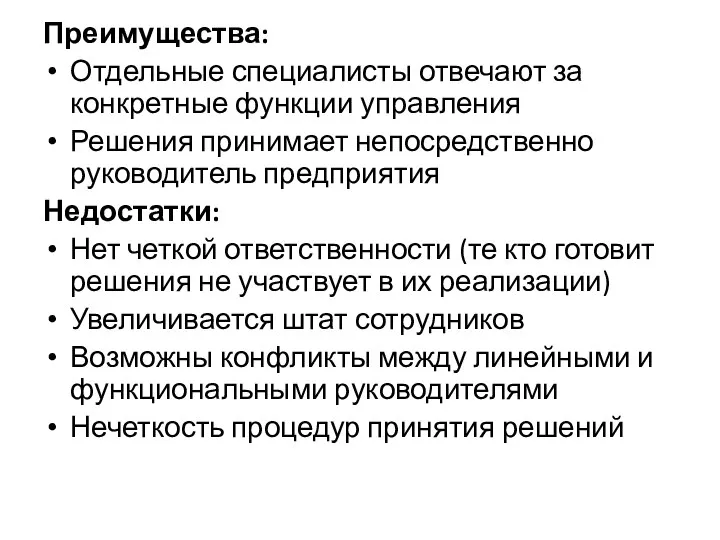 Преимущества:
• Отдельные специалисты отвечают за конкретные функции управления
• Решения принимает непосредственно руководитель предприятия
Недостатки:
• Нет четкой ответственности (те кто готовит решения не участвует в их реализации)
• Увеличивается штат сотрудников
• Возможны конфликты между линейными и функциональными руководителями
• Нечеткость процедур принятия решений